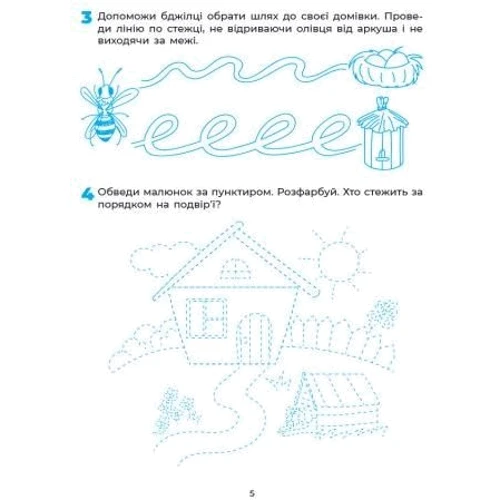 3 Допоможи бджілці обрати шлях до своєї домівки. Проведи лінію по стежці, не відриваючи олівця від аркуша і не виходячи за межі.

4 Обведи малюнок за пунктиром. Розфарбуй. Хто стежить за порядком на подвір'ї?

5